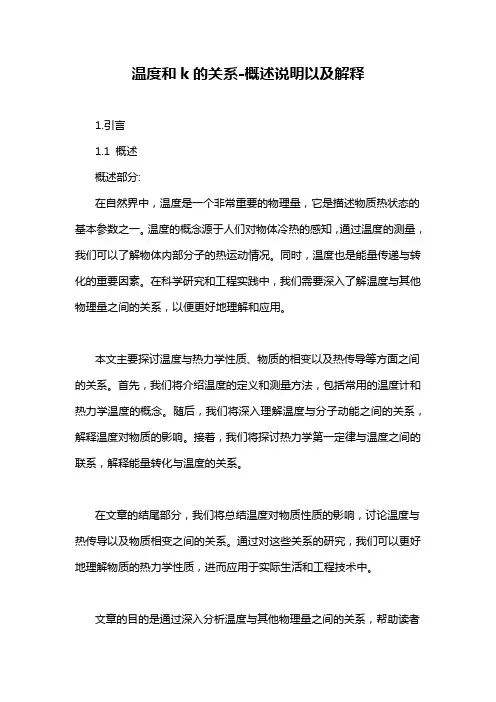 温度和 k 的关系-概述说明以及解释

1.引言

1.1 概述

概述部分:

在自然界中，温度是一个非常重要的物理量，它是描述物质热状态的基本参数之一。温度的概念源于人们对物体冷热的感知，通过温度的测量，我们可以了解物体内部分子的热运动情况。同时，温度也是能量传递与转化的重要因素。在科学研究和工程实践中，我们需要深入了解温度与其他物理量之间的关系，以便更好地理解和应用。

本文主要探讨温度与热力学性质、物质的相变以及热传导等方面之间的关系。首先，我们将介绍温度的定义和测量方法，包括常用的温度计和热力学温度的概念。随后，我们将深入理解温度与分子动能之间的关系，解释温度对物质的影响。接着，我们将探讨热力学第一定律与温度之间的联系，解释能量转化与温度的关系。

在文章的结尾部分，我们将总结温度对物质性质的影响，讨论温度与热传导以及物质相变之间的关系。通过对这些关系的研究，我们可以更好地理解物质的热力学性质，进而应用于实际生活和工程技术中。

文章的目的是通过深入分析温度与其他物理量之间的关系，帮助读者